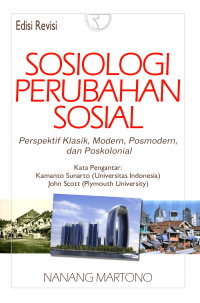 Edisi Revisi

SOSIOLOGI PERUBAHAN SOSIAL

Perspektif Klasik, Modern, Posmodern, dan Poskolonial

Kata Pengantar:
Kamanto Sunarto (Universitas Indonesia)
John Scott (Plymouth University)

NANANG MARTONO